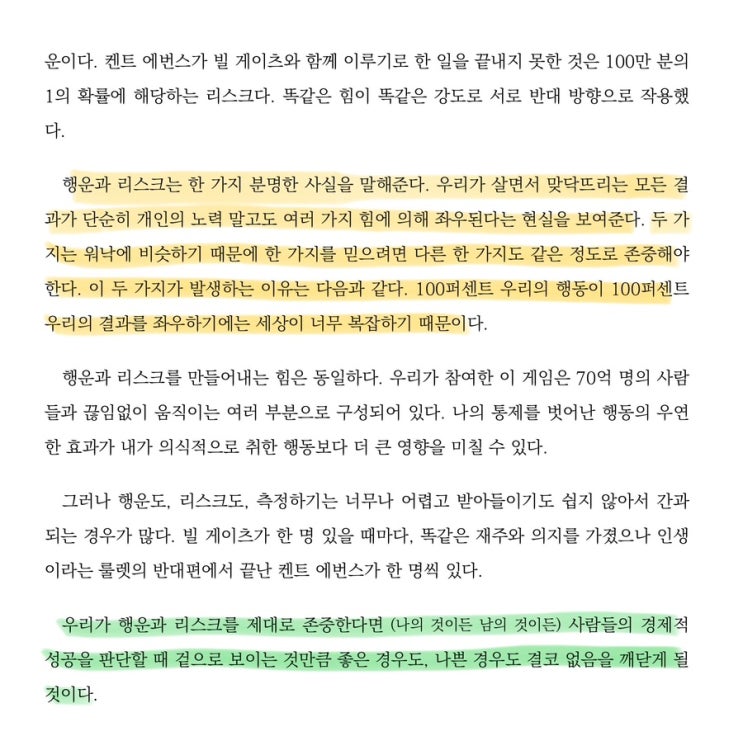 운이다. 켄트 에번스가 빌 게이츠와 함께 이루기로 한 일을 끝내지 못한 것은 100만 분의 1의 확률에 해당하는 리스크다. 똑같은 힘이 똑같은 강도로 서로 반대 방향으로 작용했다.

행운과 리스크는 한 가지 분명한 사실을 말해준다. 우리가 살면서 맞닥뜨리는 모든 결과가 단순히 개인의 노력 말고도 여러 가지 힘에 의해 좌우된다는 현실을 보여준다. 두 가지는 워낙에 비슷하기 때문에 한 가지를 믿으려면 다른 한 가지도 같은 정도로 존중해야 한다. 이 두 가지가 발생하는 이유는 다음과 같다. 100퍼센트 우리의 행동이 100퍼센트 우리의 결과를 좌우하기에는 세상이 너무 복잡하기 때문이다.

행운과 리스크를 만들어내는 힘은 동일하다. 우리가 참여한 이 게임은 70억 명의 사람들과 끊임없이 움직이는 여러 부분으로 구성되어 있다. 나의 통제를 벗어난 행동의 우연한 효과가 내가 의식적으로 취한 행동보다 더 큰 영향을 미칠 수 있다.

그러나 행운도, 리스크도, 측정하기는 너무나 어렵고 받아들이기도 쉽지 않아서 간과되는 경우가 많다. 빌 게이츠가 한 명 있을 때마다, 똑같은 재주와 의지를 가졌으나 인생이라는 룰렛의 반대편에서 끝난 켄트 에번스가 한 명씩 있다.

우리가 행운과 리스크를 제대로 존중한다면 (나의 것이든 남의 것이든) 사람들의 경제적 성공을 판단할 때 겉으로 보이는 것만큼 좋은 경우도, 나쁜 경우도 결코 없음을 깨닫게 될 것이다.